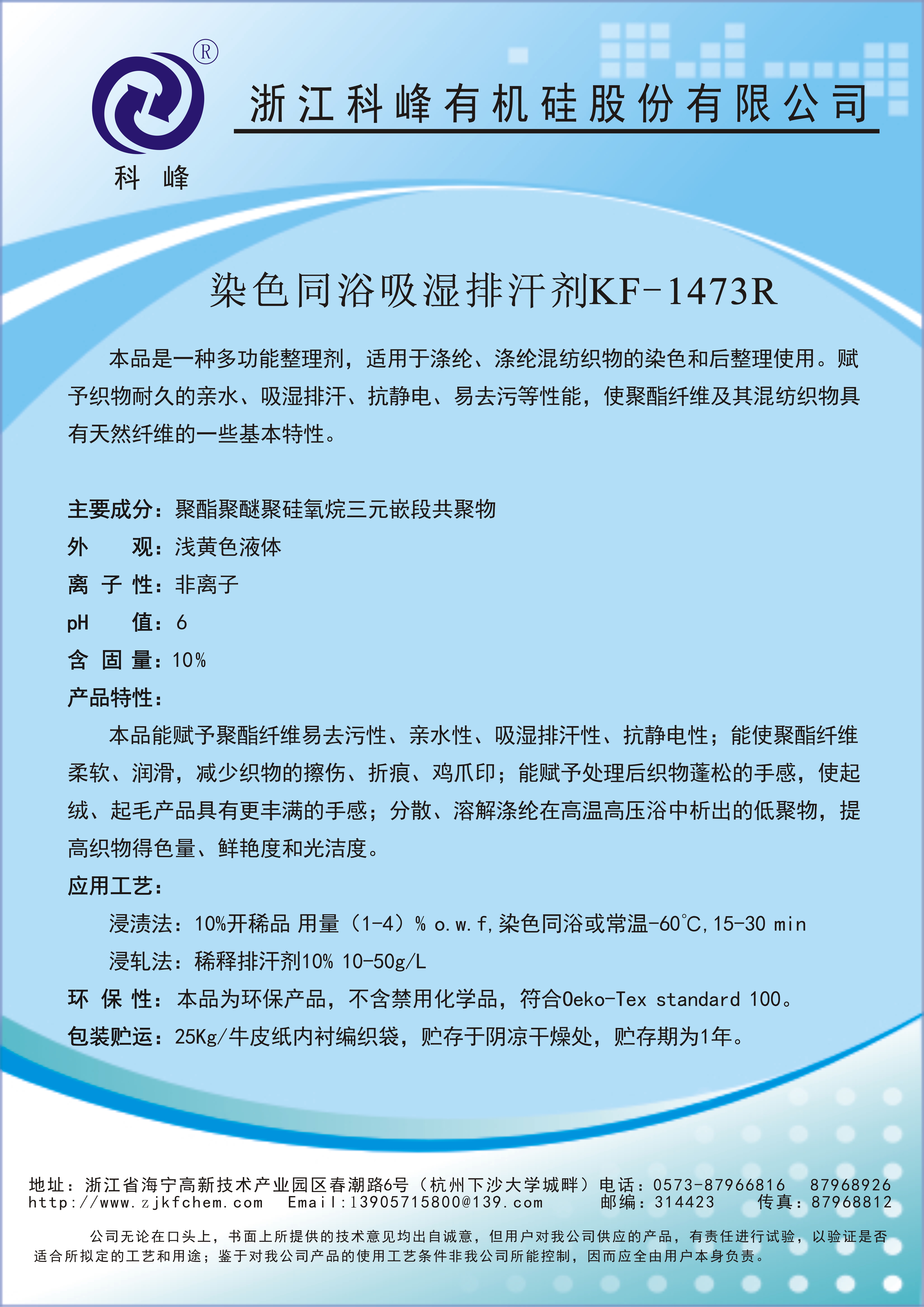 ®

科 峰

浙江科峰有机硅股份有限公司

染色同浴吸湿排汗剂KF-1473R

本品是一种多功能整理剂，适用于涤纶、涤纶混纺织物的染色和后整理使用。赋予织物耐久的亲水、吸湿排汗、抗静电、易去污等性能，使聚酯纤维及其混纺织物具有天然纤维的一些基本特性。

主要成分：聚酯聚醚聚硅氧烷三元嵌段共聚物
外　　观：浅黄色液体
离 子 性：非离子
pH　　值：6
含 固 量：10%
产品特性：

本品能赋予聚酯纤维易去污性、亲水性、吸湿排汗性、抗静电性；能使聚酯纤维柔软、润滑，减少织物的擦伤、折痕、鸡爪印；能赋予处理后织物蓬松的手感，使起绒、起毛产品具有更丰满的手感；分散、溶解涤纶在高温高压浴中析出的低聚物，提高织物得色量、鲜艳度和光洁度。

应用工艺：

浸渍法：10%开稀品 用量（1-4）% o.w.f,染色同浴或常温-60℃,15-30 min

浸轧法：稀释排汗剂10% 10-50g/L

环 保 性：本品为环保产品，不含禁用化学品，符合Oeko-Tex standard 100。
包装贮运：25Kg/牛皮纸内衬编织袋，贮存于阴凉干燥处，贮存期为1年。

地址：浙江省海宁高新技术产业园区春潮路6号（杭州下沙大学城畔）电话：0573-87966816　87968926
http://www.zjkfchem.com　Email:13905715800@139.com　邮编：314423　传真：87968812

公司无论在口头上，书面上所提供的技术意见均出自诚意，但用户对我公司供应的产品，有责任进行试验，以验证是否适合所拟定的工艺和用途；鉴于对我公司产品的使用工艺条件非我公司所能控制，因而应全由用户本身负责。